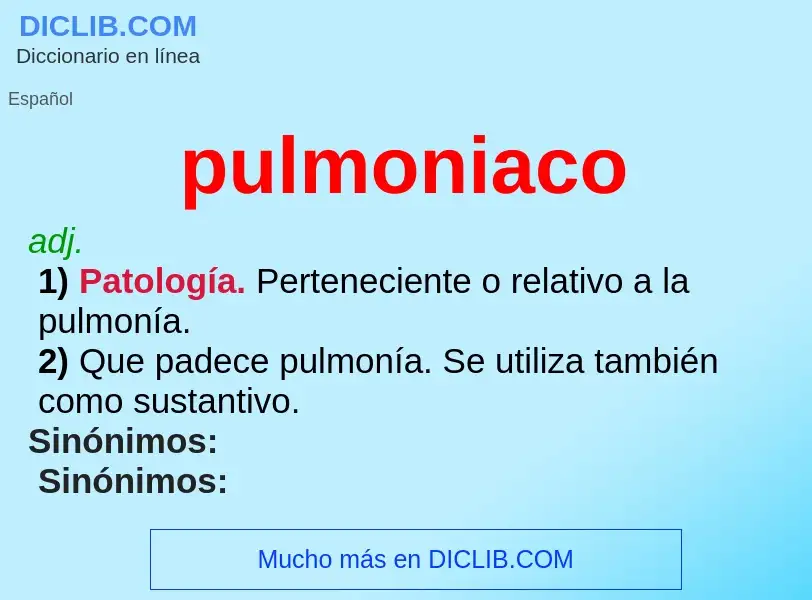 DICLIB.COM
Diccionario en línea

Español

pulmoniaco

adj.
1) Patología. Perteneciente o relativo a la pulmonía.
2) Que padece pulmonía. Se utiliza también como sustantivo.
Sinónimos:
Sinónimos:

Mucho más en DICLIB.COM